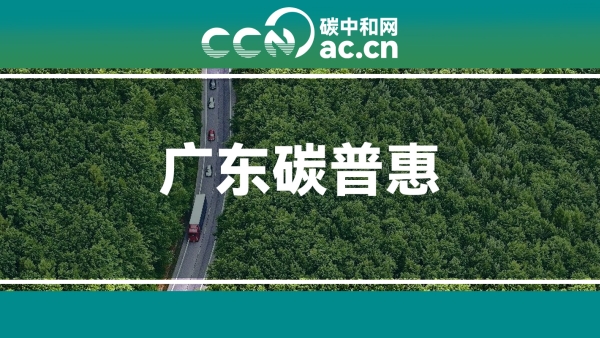 CCN 碳中和网
ac.cn

广东碳普惠